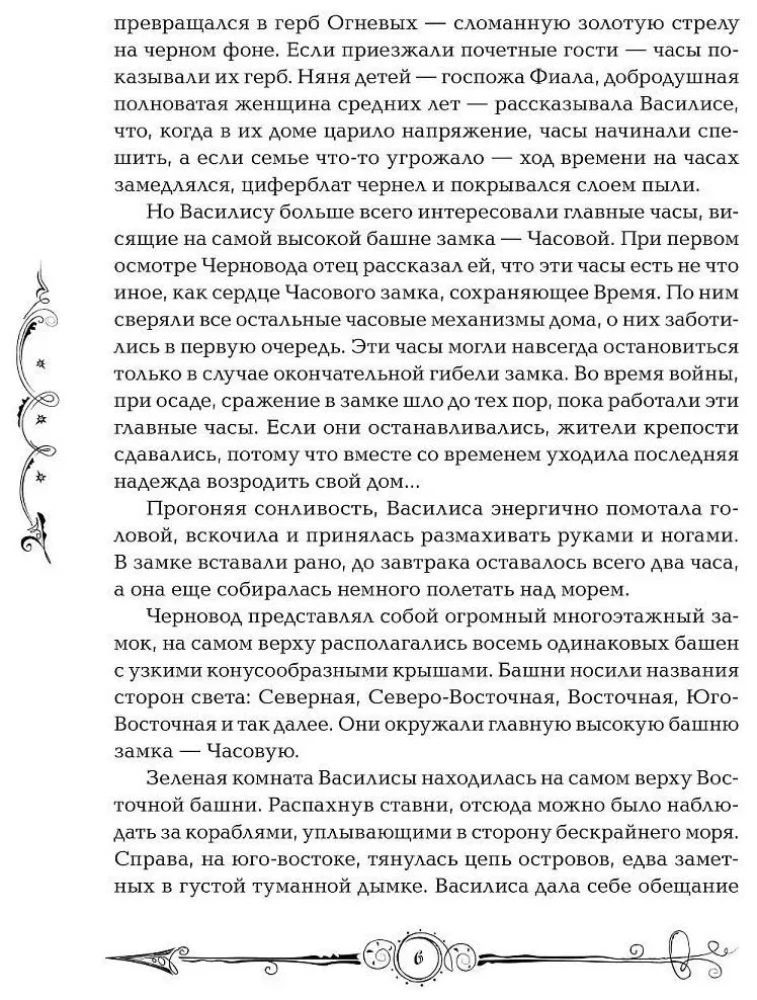 превращался в герб Огневых — сломанную золотую стрелу на черном фоне. Если приезжали почетные гости — часы показывали их герб. Няня детей — госпожа Фиала, добродушная полноватая женщина средних лет — рассказывала Василисе, что, когда в их доме царило напряжение, часы начинали спешить, а если семье что-то угрожало — ход времени на часах замедлялся, циферблат чернел и покрывался слоем пыли.

Но Василису больше всего интересовали главные часы, висящие на самой высокой башне замка — Часовой. При первом осмотре Черновода отец рассказал ей, что эти часы есть не что иное, как сердце Часового замка, сохраняющее Время. По ним сверяли все остальные часовые механизмы дома, о них заботились в первую очередь. Эти часы могли навсегда остановиться только в случае окончательной гибели замка. Во время войны, при осаде, сражение в замке шло до тех пор, пока работали эти главные часы. Если они останавливались, жители крепости сдавались, потому что вместе со временем уходила последняя надежда возродить свой дом...

Прогоняя сонливость, Василиса энергично помотала головой, вскочила и принялась размахивать руками и ногами. В замке вставали рано, до завтрака оставалось всего два часа, а она еще собиралась немного полетать над морем.

Черновод представлял собой огромный многоэтажный замок, на самом верху располагались восемь одинаковых башен с узкими конусообразными крышами. Башни носили названия сторон света: Северная, Северо-Восточная, Восточная, Юго-Восточная и так далее. Они окружали главную высокую башню замка — Часовую.

Зеленая комната Василисы находилась на самом верху Восточной башни. Распахнув ставни, отсюда можно было наблюдать за кораблями, уплывающими в сторону бескрайнего моря. Справа, на юго-востоке, тянулась цепь островов, едва заметных в густой туманной дымке. Василиса дала себе обещание

6